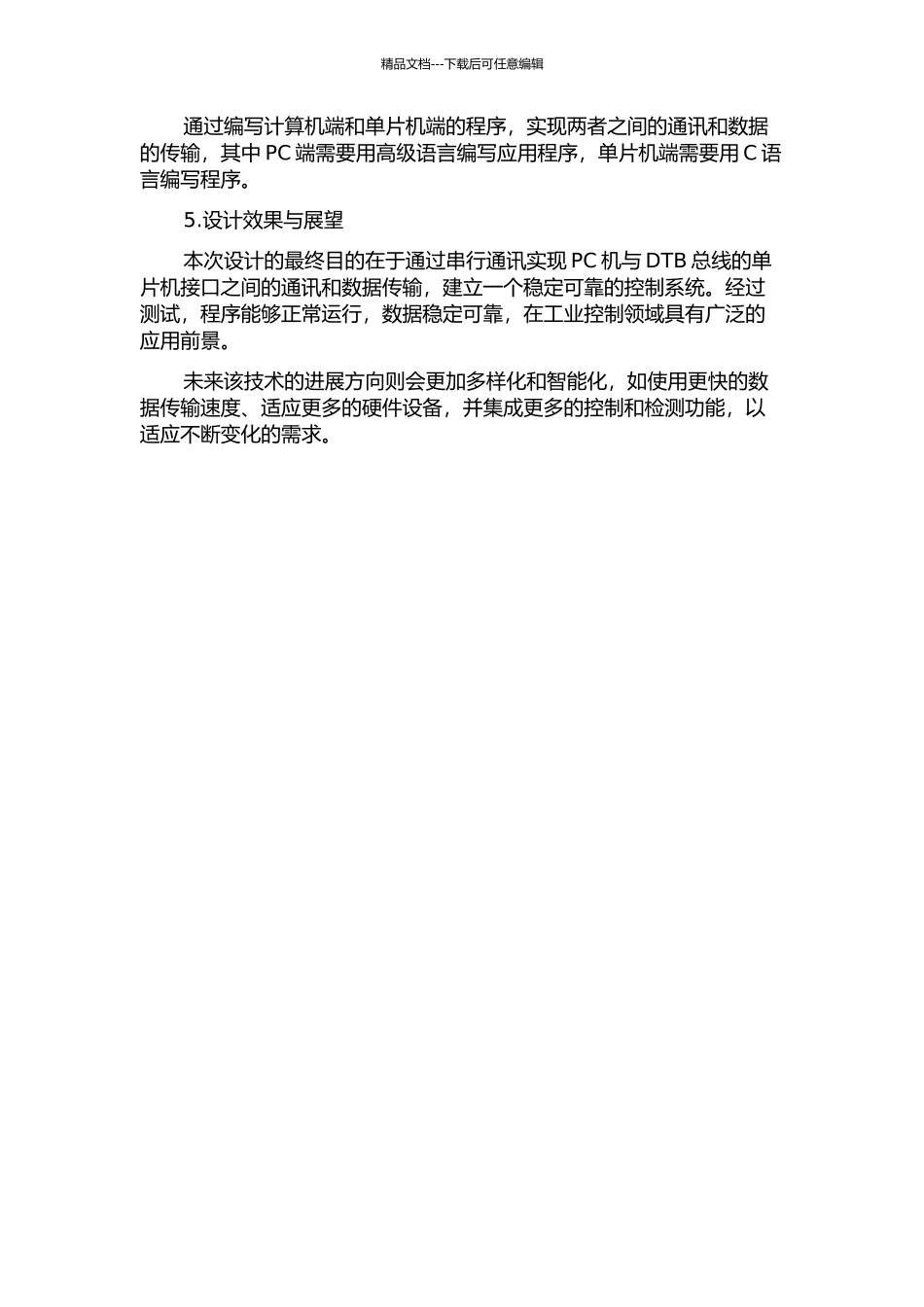 精品文档---下载后可任意编辑

通过编写计算机端和单片机端的程序，实现两者之间的通讯和数据的传输，其中 PC 端需要用高级语言编写应用程序，单片机端需要用 C 语言编写程序。

5.设计效果与展望

本次设计的最终目的在于通过串行通讯实现 PC 机与 DTB 总线的单片机接口之间的通讯和数据传输，建立一个稳定可靠的控制系统。经过测试，程序能够正常运行，数据稳定可靠，在工业控制领域具有广泛的应用前景。

未来该技术的进展方向则会更加多样化和智能化，如使用更快的数据传输速度、适应更多的硬件设备，并集成更多的控制和检测功能，以适应不断变化的需求。